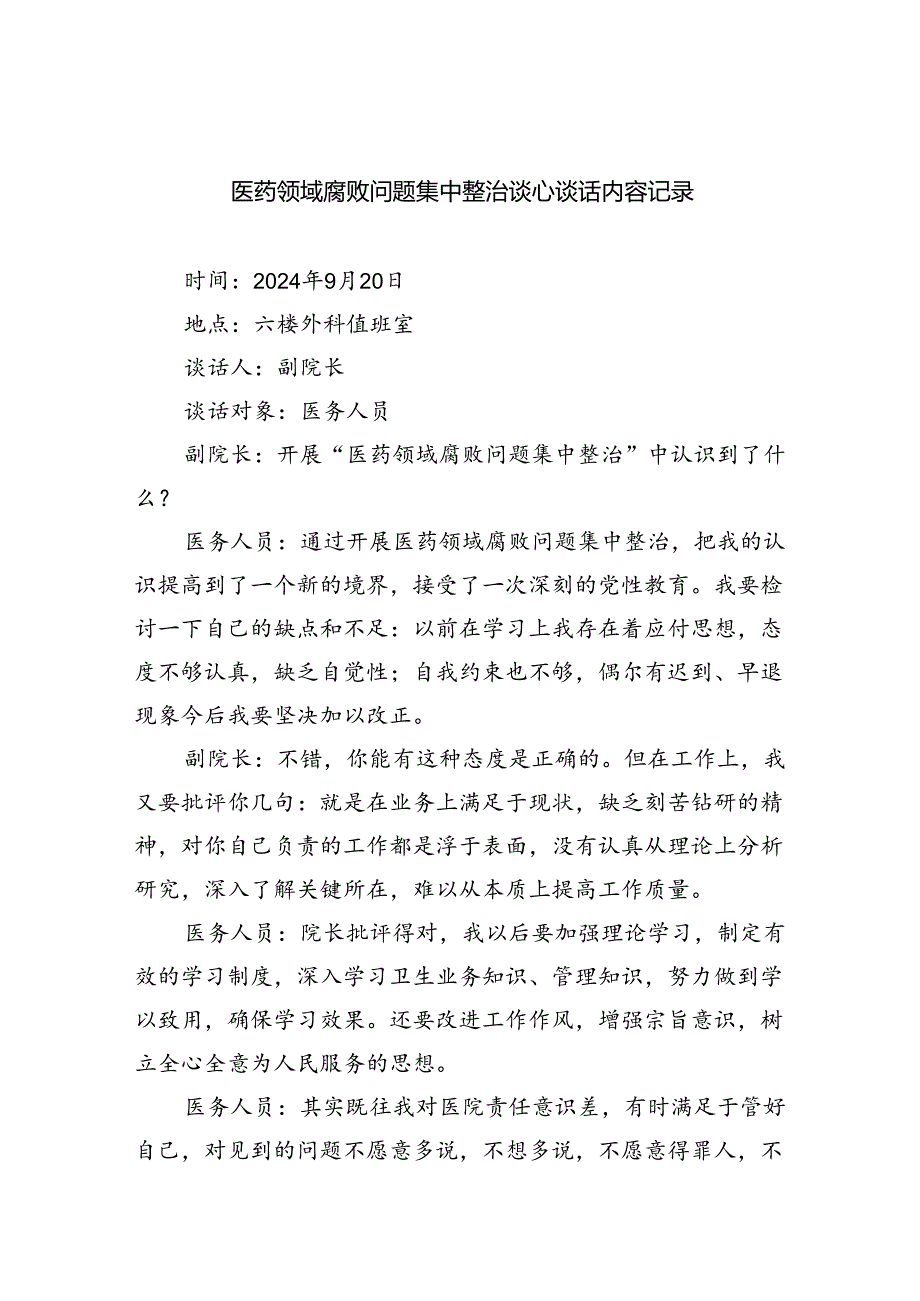 医药领域腐败问题集中整治谈心谈话内容记录

时间：2024年9月20日

地点：六楼外科值班室

谈话人：副院长

谈话对象：医务人员

副院长：开展“医药领域腐败问题集中整治”中认识到了什么？

医务人员：通过开展医药领域腐败问题集中整治，把我的认识提高到了一个新的境界，接受了一次深刻的党性教育。我要检讨一下自己的缺点和不足：以前在学习上我存在着应付思想，态度不够认真，缺乏自觉性；自我约束也不够，偶尔有迟到、早退现象今后我要坚决加以改正。

副院长：不错，你能有这种态度是正确的。但在工作上，我又要批评你几句：就是在业务上满足于现状，缺乏刻苦钻研的精神，对你自己负责的工作都是浮于表面，没有认真从理论上分析研究，深入了解关键所在，难以从本质上提高工作质量。

医务人员：院长批评得对，我以后要加强理论学习，制定有效的学习制度，深入学习卫生业务知识、管理知识，努力做到学以致用，确保学习效果。还要改进工作作风，增强宗旨意识，树立全心全意为人民服务的思想。

医务人员：其实既往我对医院责任意识差，有时满足于管好自己，对见到的问题不愿意多说，不想多说，不愿意得罪人，不